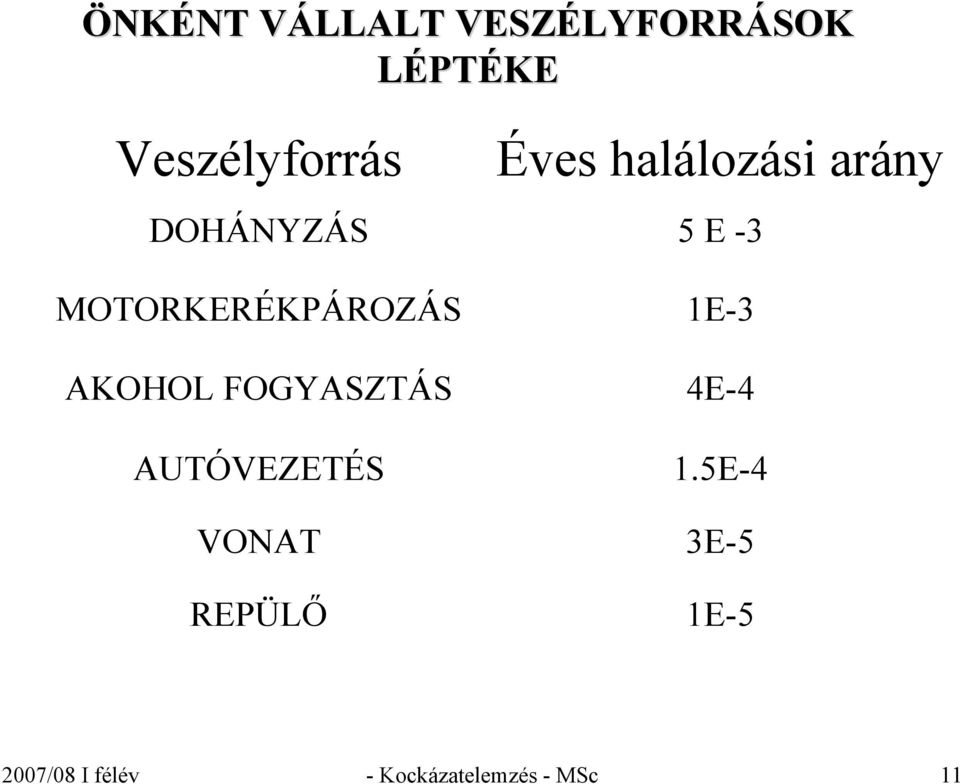 ÖNKÉNT VÁLLALT VESZÉLYFORRÁSOK LÉPTÉKE

| Veszélyforrás | Éves halálozási arány |
|---|---|
| DOHÁNYZÁS | 5 E -3 |
| MOTORKERÉKPÁROZÁS | 1E-3 |
| AKOHOL FOGYASZTÁS | 4E-4 |
| AUTÓVEZETÉS | 1.5E-4 |
| VONAT | 3E-5 |
| REPÜLŐ | 1E-5 |

2007/08 I félév - Kockázatelemzés - MSc 11